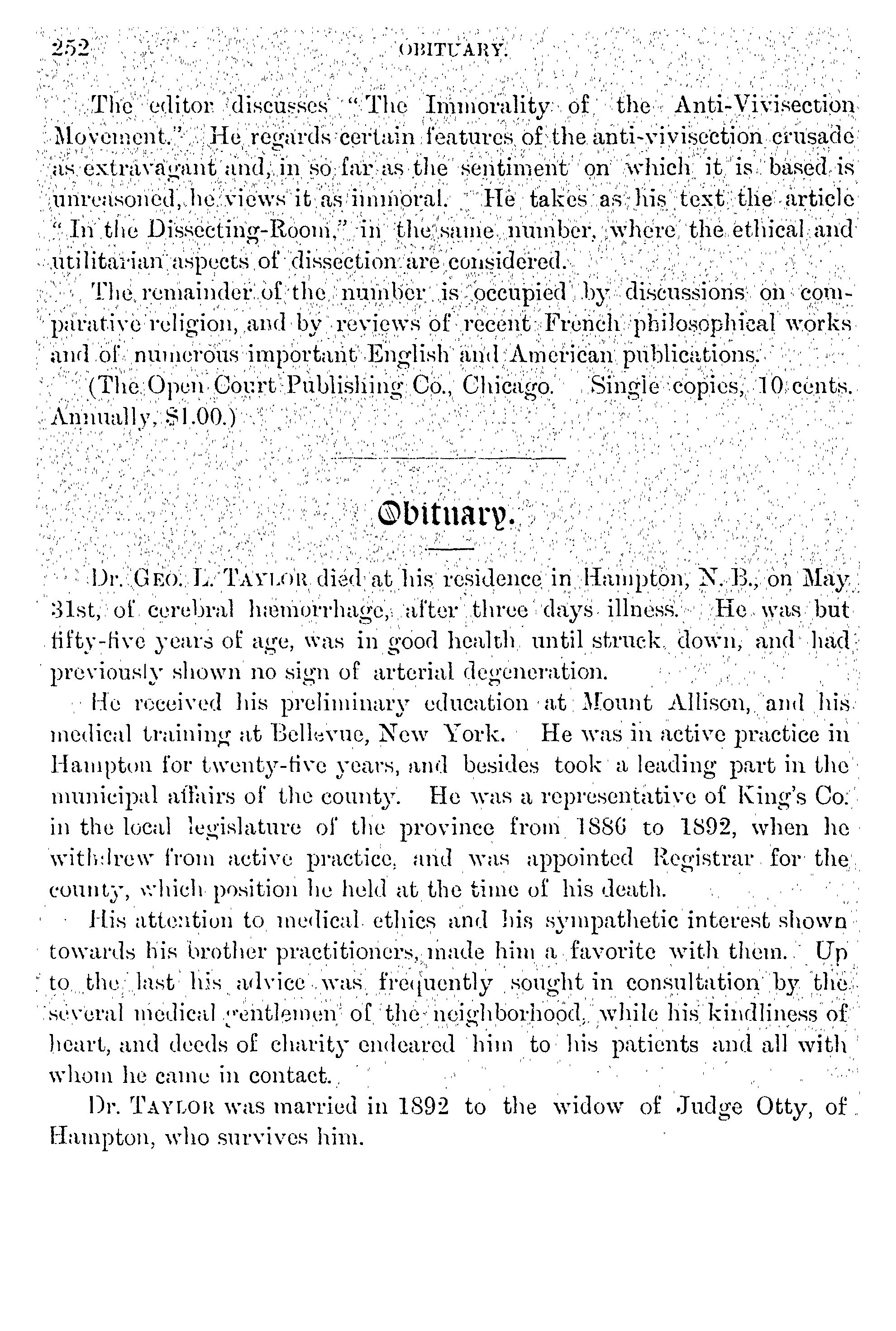 252 OBITUARY.

The editor discusses "The Immorality of the Anti-Vivisection Movement." He regards certain features of the anti-vivisection crusade as extravagant and, in so far as the sentiment on which it is based is unreasoned, he views it as immoral. He takes as his text the article "In the Dissecting-Room," in the same number, where the ethical and utilitarian aspects of dissection are considered.

The remainder of the number is occupied by discussions on comparative religion, and by reviews of recent French philosophical works and of numerous important English and American publications.

(The Open Court Publishing Co., Chicago. Single copies, 10 cents. Annually, $1.00.)

Obituary.

Dr. GEO. L. TAYLOR died at his residence in Hampton, N. B., on May 31st, of cerebral hæmorrhage, after three days illness. He was but fifty-five years of age, was in good health until struck down, and had previously shown no sign of arterial degeneration.

He received his preliminary education at Mount Allison, and his medical training at Bellevue, New York. He was in active practice in Hampton for twenty-five years, and besides took a leading part in the municipal affairs of the county. He was a representative of King's Co. in the local legislature of the province from 1886 to 1892, when he withdrew from active practice, and was appointed Registrar for the county, which position he held at the time of his death.

His attention to medical ethics and his sympathetic interest shown towards his brother practitioners, made him a favorite with them. Up to the last his advice was frequently sought in consultation by the several medical gentlemen of the neighborhood, while his kindliness of heart, and deeds of charity endeared him to his patients and all with whom he came in contact.

Dr. TAYLOR was married in 1892 to the widow of Judge Otty, of Hampton, who survives him.